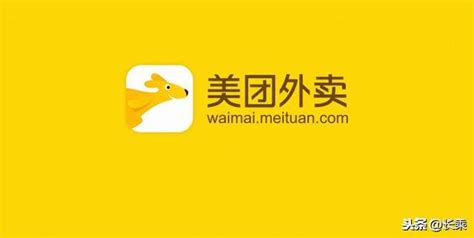 美团外卖
waimai.meituan.com

头条 @长乘